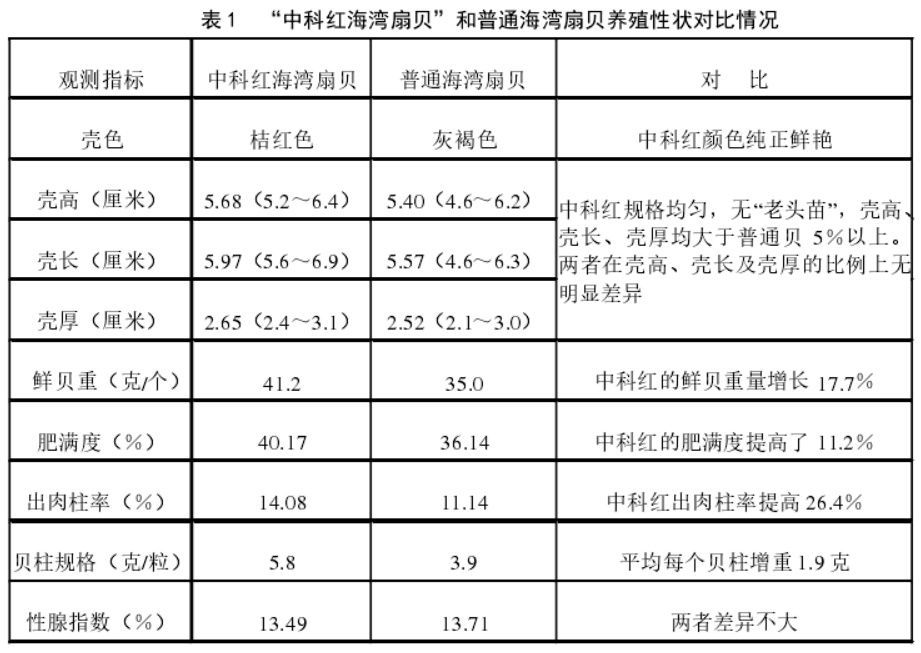 表1 “中科红海湾扇贝”和普通海湾扇贝养殖性状对比情况

| 观测指标 | 中科红海湾扇贝 | 普通海湾扇贝 | 对 比 |
|---|---|---|---|
| 壳色 | 桔红色 | 灰褐色 | 中科红颜色纯正鲜艳 |
| 壳高（厘米） | 5.68（5.2～6.4） | 5.40（4.6～6.2） | 中科红规格均匀，无“老头苗”，壳高、壳长、壳厚均大于普通贝5%以上。两者在壳高、壳长及壳厚的比例上无明显差异 |
| 壳长（厘米） | 5.97（5.6～6.9） | 5.57（4.6～6.3） | |
| 壳厚（厘米） | 2.65（2.4～3.1） | 2.52（2.1～3.0） | |
| 鲜贝重（克/个） | 41.2 | 35.0 | 中科红的鲜贝重量增长17.7% |
| 肥满度（%） | 40.17 | 36.14 | 中科红的肥满度提高了11.2% |
| 出肉柱率（%） | 14.08 | 11.14 | 中科红出肉柱率提高26.4% |
| 贝柱规格（克/粒） | 5.8 | 3.9 | 平均每个贝柱增重1.9克 |
| 性腺指数（%） | 13.49 | 13.71 | 两者差异不大 |